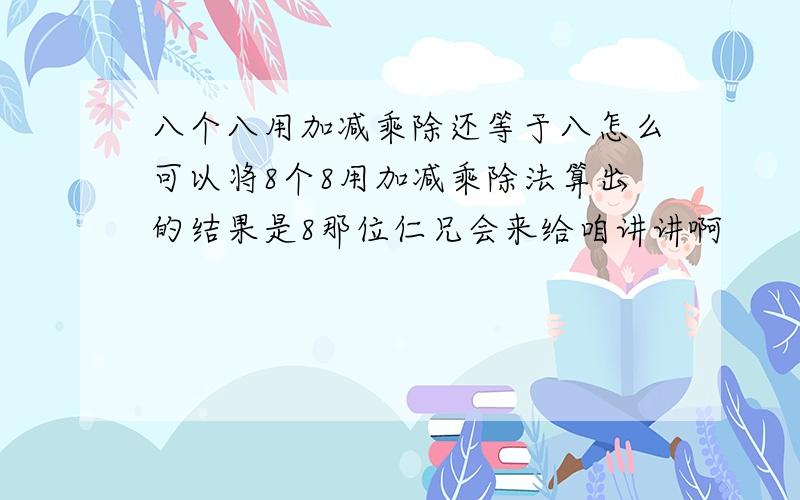 八个八用加减乘除还等于八怎么可以将8个8用加减乘除法算出的结果是8那位仁兄会来给咱讲讲啊